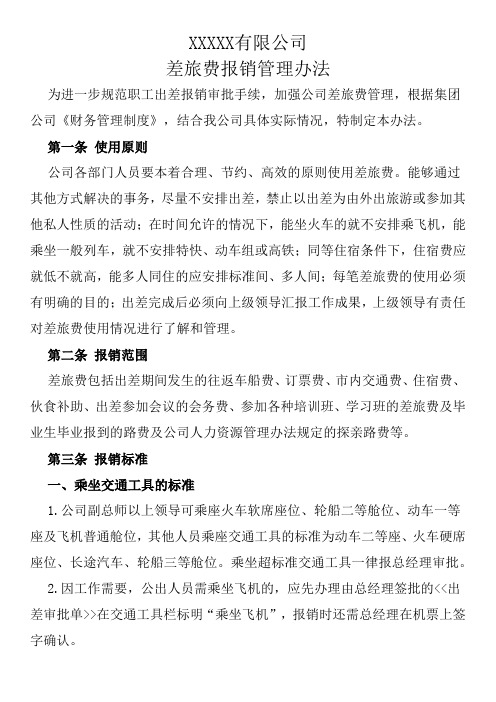 XXXXX有限公司
差旅费报销管理办法

为进一步规范职工出差报销审批手续，加强公司差旅费管理，根据集团公司《财务管理制度》，结合我公司具体实际情况，特制定本办法。

第一条 使用原则

公司各部门人员要本着合理、节约、高效的原则使用差旅费。能够通过其他方式解决的事务，尽量不安排出差，禁止以出差为由外出旅游或参加其他私人性质的活动；在时间允许的情况下，能坐火车的就不安排乘飞机，能乘坐一般列车，就不安排特快、动车组或高铁；同等住宿条件下，住宿费应就低不就高，能多人同住的应安排标准间、多人间；每笔差旅费的使用必须有明确的目的；出差完成后必须向上级领导汇报工作成果，上级领导有责任对差旅费使用情况进行了解和管理。

第二条 报销范围

差旅费包括出差期间发生的往返车船费、订票费、市内交通费、住宿费、伙食补助、出差参加会议的会务费、参加各种培训班、学习班的差旅费及毕业生毕业报到的路费及公司人力资源管理办法规定的探亲路费等。

第三条 报销标准

一、乘坐交通工具的标准

1.公司副总师以上领导可乘座火车软席座位、轮船二等舱位、动车一等座及飞机普通舱位，其他人员乘座交通工具的标准为动车二等座、火车硬席座位、长途汽车、轮船三等舱位。乘坐超标准交通工具一律报总经理审批。

2.因工作需要，公出人员需乘坐飞机的，应先办理由总经理签批的<<出差审批单>>在交通工具栏标明“乘坐飞机”，报销时还需总经理在机票上签字确认。